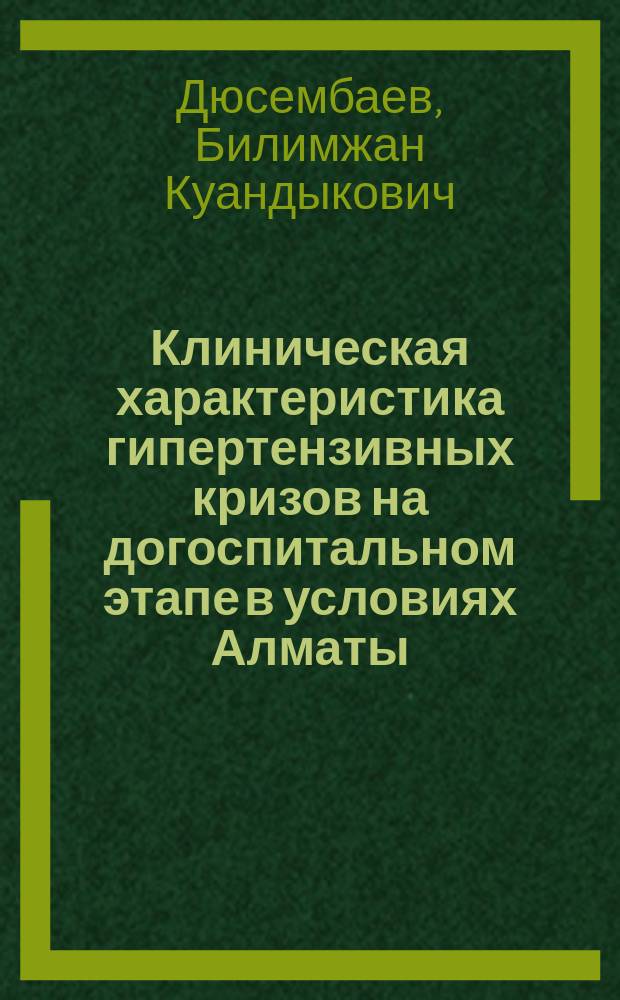 Дюсембаев, Билимжан Куандыкович

Клиническая характеристика гипертензивных кризов на догоспитальном этапе в условиях Алматы